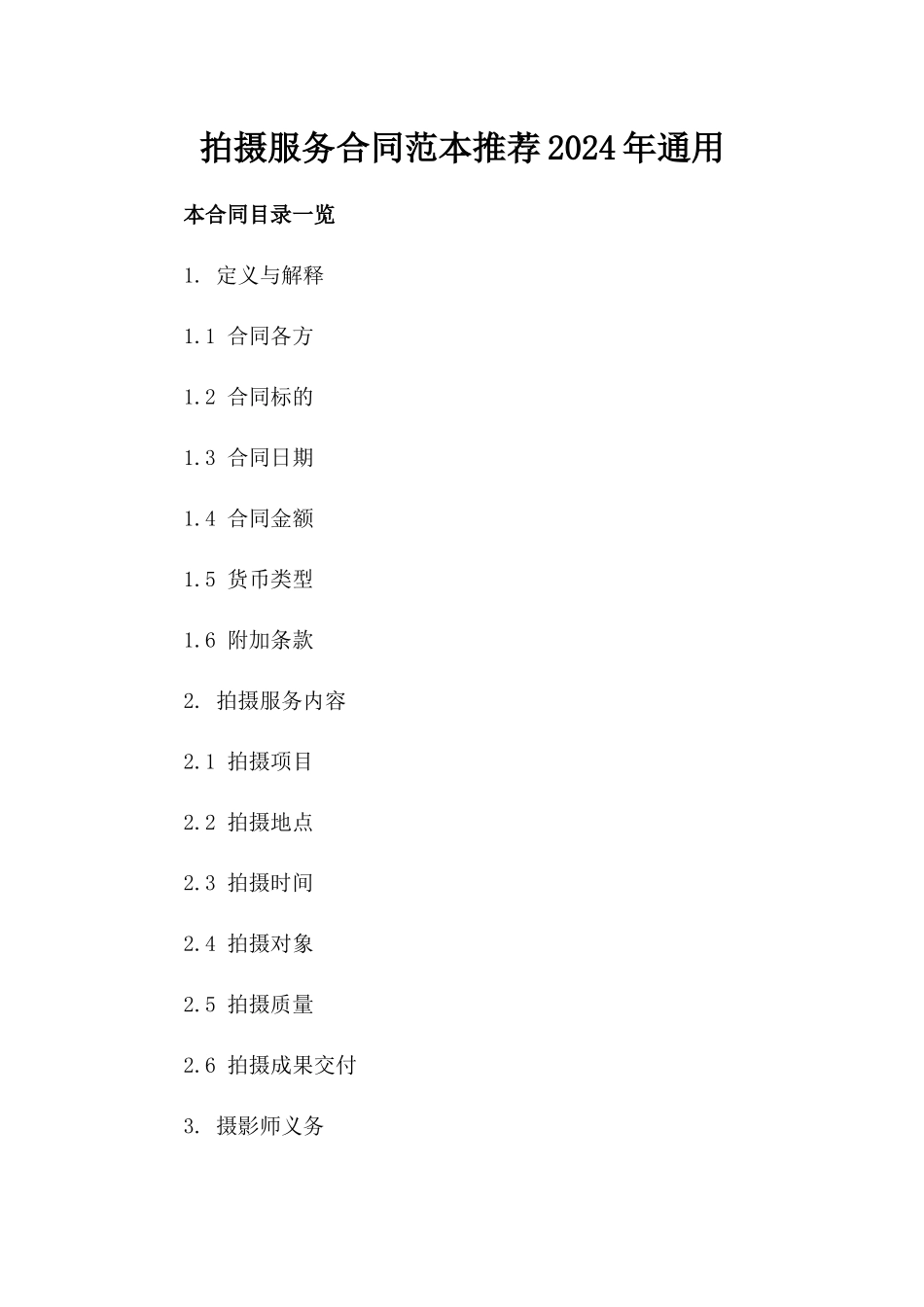 拍摄服务合同范本推荐2024年通用

本合同目录一览

1. 定义与解释

1.1 合同各方

1.2 合同标的

1.3 合同日期

1.4 合同金额

1.5 货币类型

1.6 附加条款

2. 拍摄服务内容

2.1 拍摄项目

2.2 拍摄地点

2.3 拍摄时间

2.4 拍摄对象

2.5 拍摄质量

2.6 拍摄成果交付

3. 摄影师义务